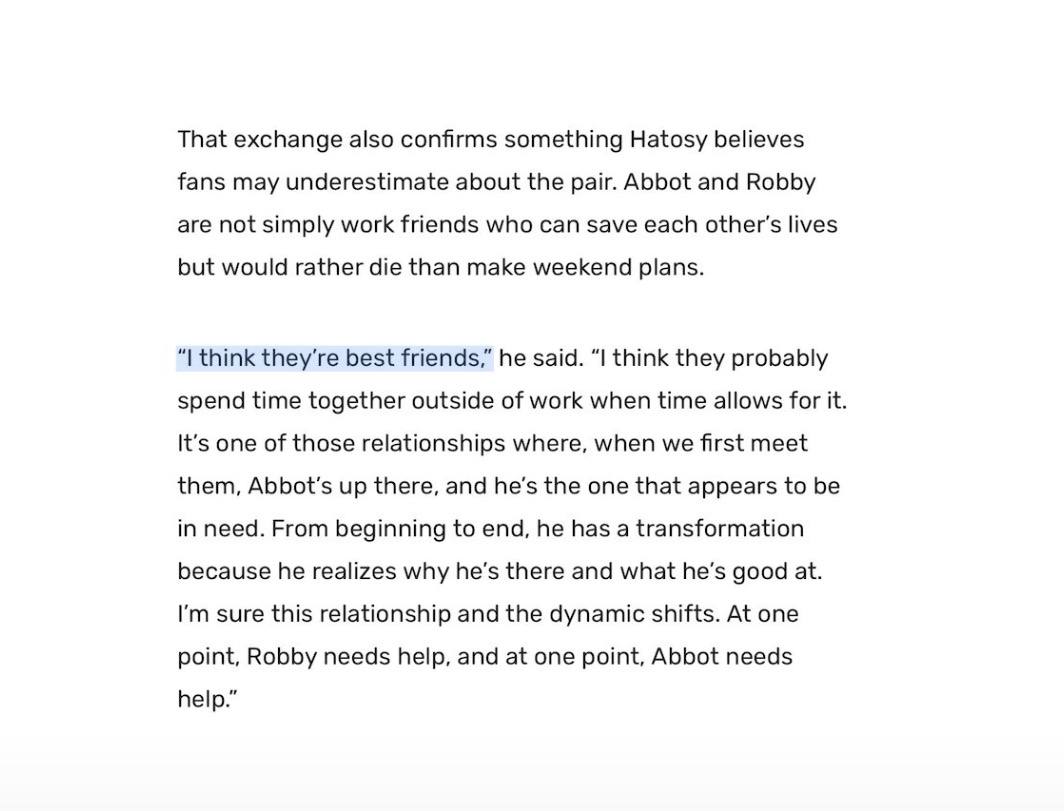 That exchange also confirms something Hatosy believes fans may underestimate about the pair. Abbot and Robby are not simply work friends who can save each other's lives but would rather die than make weekend plans.

"I think they're best friends," he said. "I think they probably spend time together outside of work when time allows for it. It's one of those relationships where, when we first meet them, Abbot's up there, and he's the one that appears to be in need. From beginning to end, he has a transformation because he realizes why he's there and what he's good at. I'm sure this relationship and the dynamic shifts. At one point, Robby needs help, and at one point, Abbot needs help."